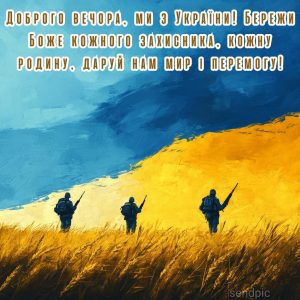 Доброго вечора, ми з України! Бережи Боже кожного захисника, кожну родину, даруй нам мир і перемогу!

sendpic